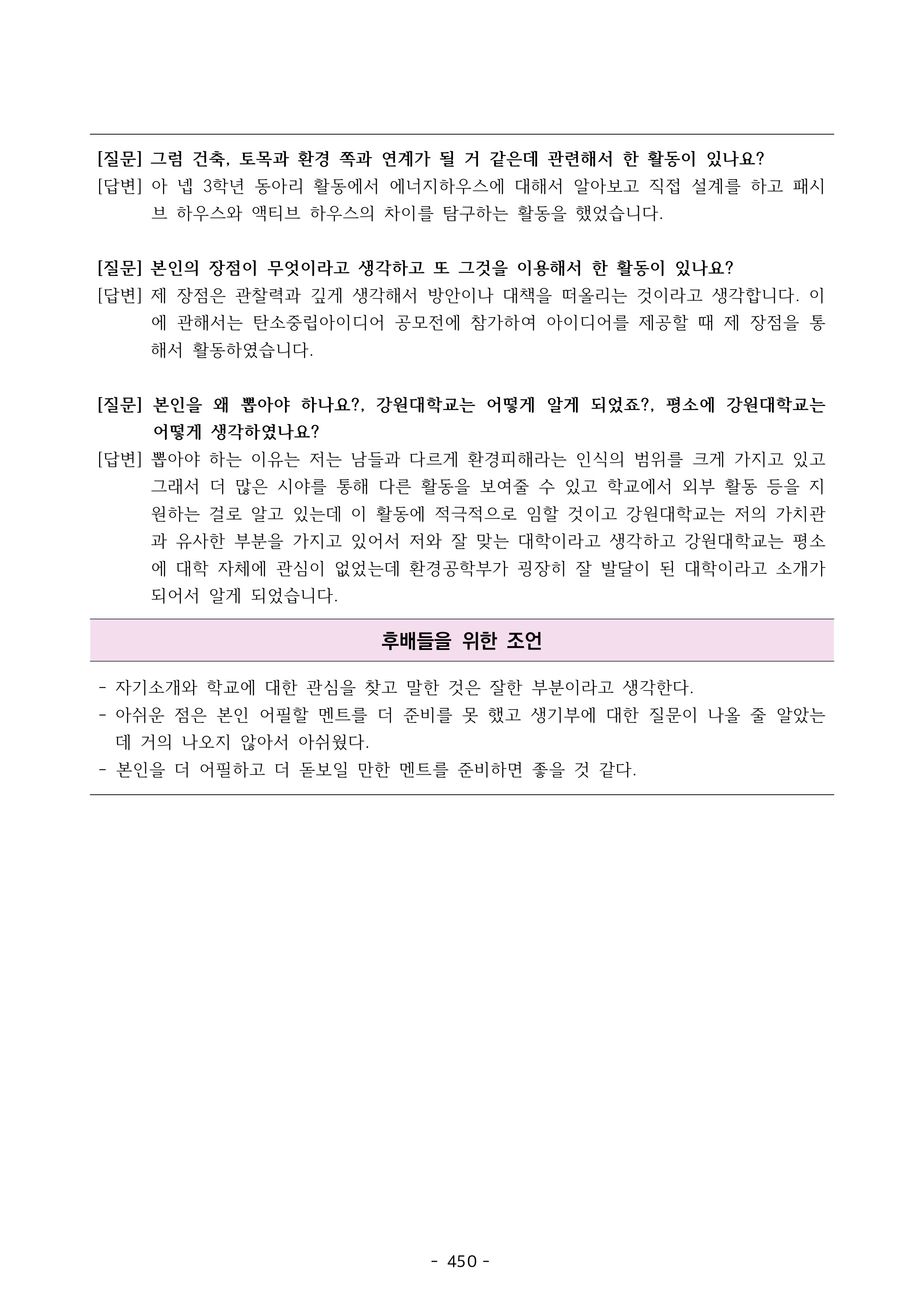 [질문] 그럼 건축, 토목과 환경 쪽과 연계가 될 거 같은데 관련해서 한 활동이 있나요?
[답변] 아 넵 3학년 동아리 활동에서 에너지하우스에 대해서 알아보고 직접 설계를 하고 패시브 하우스와 액티브 하우스의 차이를 탐구하는 활동을 했었습니다.

[질문] 본인의 장점이 무엇이라고 생각하고 또 그것을 이용해서 한 활동이 있나요?
[답변] 제 장점은 관찰력과 깊게 생각해서 방안이나 대책을 떠올리는 것이라고 생각합니다. 이에 관해서는 탄소중립아이디어 공모전에 참가하여 아이디어를 제공할 때 제 장점을 통해서 활동하였습니다.

[질문] 본인을 왜 뽑아야 하나요?, 강원대학교는 어떻게 알게 되었죠?, 평소에 강원대학교는 어떻게 생각하였나요?
[답변] 뽑아야 하는 이유는 저는 남들과 다르게 환경피해라는 인식의 범위를 크게 가지고 있고 그래서 더 많은 시야를 통해 다른 활동을 보여줄 수 있고 학교에서 외부 활동 등을 지원하는 걸로 알고 있는데 이 활동에 적극적으로 임할 것이고 강원대학교는 저의 가치관과 유사한 부분을 가지고 있어서 저와 잘 맞는 대학이라고 생각하고 강원대학교는 평소에 대학 자체에 관심이 없었는데 환경공학부가 굉장히 잘 발달이 된 대학이라고 소개가 되어서 알게 되었습니다.

후배들을 위한 조언

- 자기소개와 학교에 대한 관심을 찾고 말한 것은 잘한 부분이라고 생각한다.
- 아쉬운 점은 본인 어필할 멘트를 더 준비를 못 했고 생기부에 대한 질문이 나올 줄 알았는데 거의 나오지 않아서 아쉬웠다.
- 본인을 더 어필하고 더 돋보일 만한 멘트를 준비하면 좋을 것 같다.

- 450 -